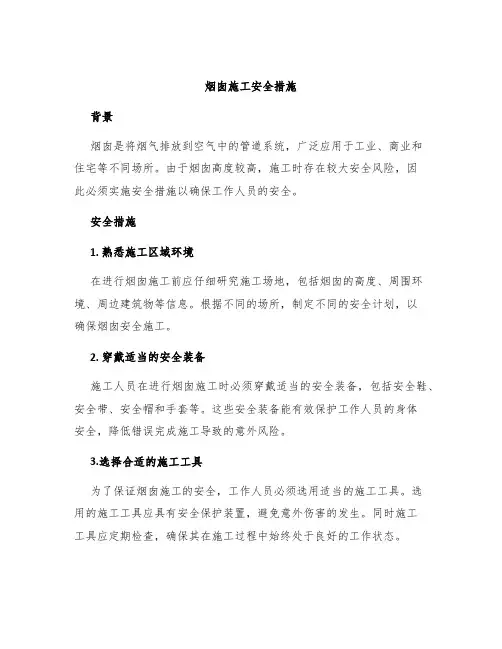 烟囱施工安全措施

背景

烟囱是将烟气排放到空气中的管道系统，广泛应用于工业、商业和住宅等不同场所。由于烟囱高度较高，施工时存在较大安全风险，因此必须实施安全措施以确保工作人员的安全。

安全措施

1. 熟悉施工区域环境

在进行烟囱施工前应仔细研究施工场地，包括烟囱的高度、周围环境、周边建筑物等信息。根据不同的场所，制定不同的安全计划，以确保烟囱安全施工。

2. 穿戴适当的安全装备

施工人员在进行烟囱施工时必须穿戴适当的安全装备，包括安全鞋、安全带、安全帽和手套等。这些安全装备能有效保护工作人员的身体安全，降低错误完成施工导致的意外风险。

3.选择合适的施工工具

为了保证烟囱施工的安全，工作人员必须选用适当的施工工具。选用的施工工具应具有安全保护装置，避免意外伤害的发生。同时施工工具应定期检查，确保其在施工过程中始终处于良好的工作状态。